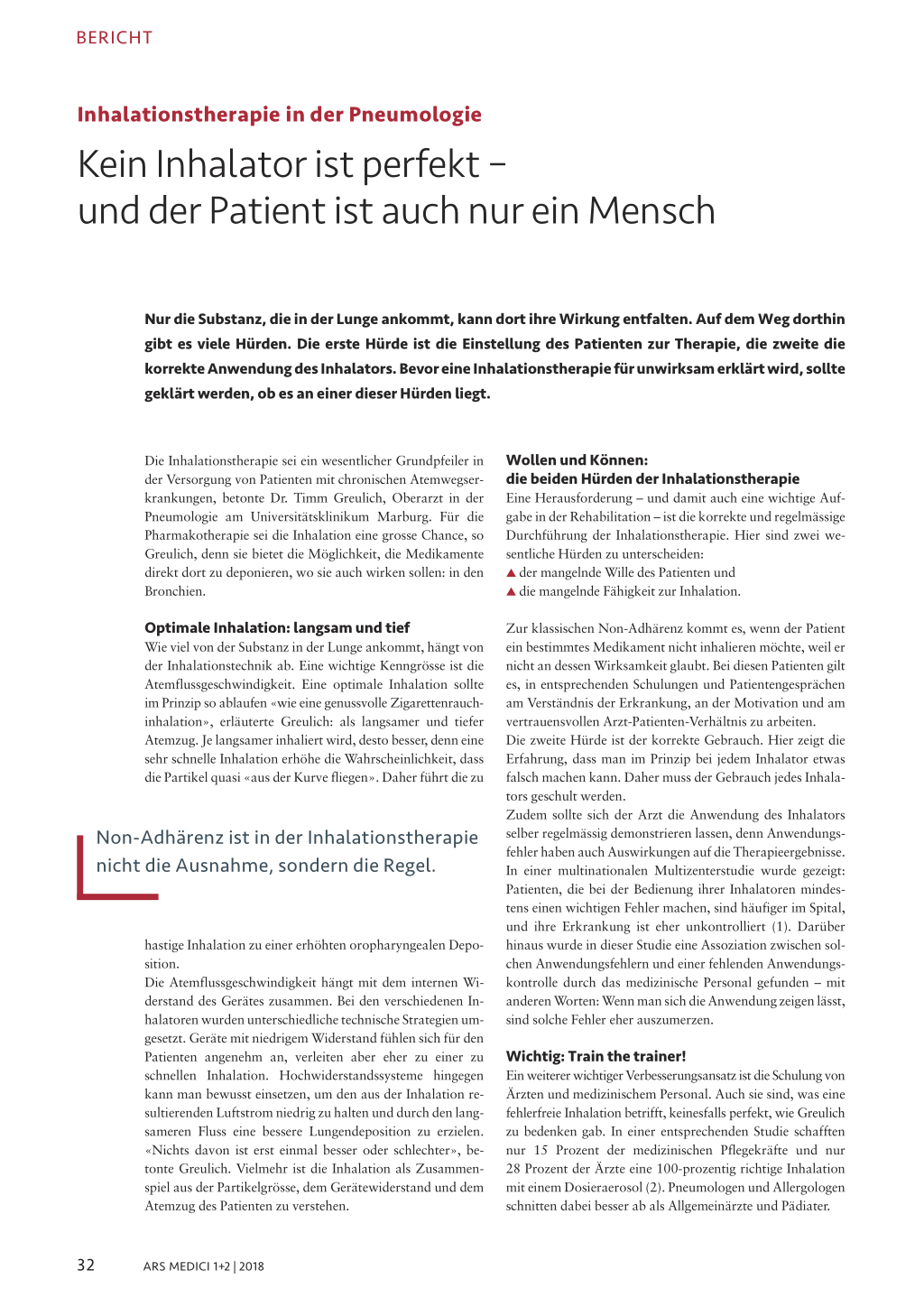 BERICHT

Inhalationstherapie in der Pneumologie

Kein Inhalator ist perfekt – und der Patient ist auch nur ein Mensch

Nur die Substanz, die in der Lunge ankommt, kann dort ihre Wirkung entfalten. Auf dem Weg dorthin gibt es viele Hürden. Die erste Hürde ist die Einstellung des Patienten zur Therapie, die zweite die korrekte Anwendung des Inhalators. Bevor eine Inhalationstherapie für unwirksam erklärt wird, sollte geklärt werden, ob es an einer dieser Hürden liegt.

Die Inhalationstherapie sei ein wesentlicher Grundpfeiler in der Versorgung von Patienten mit chronischen Atemwegserkrankungen, betonte Dr. Timm Greulich, Oberarzt in der Pneumologie am Universitätsklinikum Marburg. Für die Pharmakotherapie sei die Inhalation eine grosse Chance, so Greulich, denn sie bietet die Möglichkeit, die Medikamente direkt dort zu deponieren, wo sie auch wirken sollen: in den Bronchien.

Optimale Inhalation: langsam und tief
Wie viel von der Substanz in der Lunge ankommt, hängt von der Inhalationstechnik ab. Eine wichtige Kenngrösse ist die Atemflussgeschwindigkeit. Eine optimale Inhalation sollte im Prinzip so ablaufen «wie eine genussvolle Zigarettenrauchinhalation», erläuterte Greulich: als langsamer und tiefer Atemzug. Je langsamer inhaliert wird, desto besser, denn eine sehr schnelle Inhalation erhöhe die Wahrscheinlichkeit, dass die Partikel quasi «aus der Kurve fliegen». Daher führt die zu

Non-Adhärenz ist in der Inhalationstherapie nicht die Ausnahme, sondern die Regel.

hastige Inhalation zu einer erhöhten oropharyngealen Deposition.
Die Atemflussgeschwindigkeit hängt mit dem internen Widerstand des Gerätes zusammen. Bei den verschiedenen Inhalatoren wurden unterschiedliche technische Strategien umgesetzt. Geräte mit niedrigem Widerstand fühlen sich für den Patienten angenehm an, verleiten aber eher zu einer zu schnellen Inhalation. Hochwiderstandssysteme hingegen kann man bewusst einsetzen, um den aus der Inhalation resultierenden Luftstrom niedrig zu halten und durch den langsameren Fluss eine bessere Lungendeposition zu erzielen. «Nichts davon ist erst einmal besser oder schlechter», betonte Greulich. Vielmehr ist die Inhalation als Zusammenspiel aus der Partikelgrösse, dem Gerätewiderstand und dem Atemzug des Patienten zu verstehen.

Wollen und Können: die beiden Hürden der Inhalationstherapie
Eine Herausforderung – und damit auch eine wichtige Aufgabe in der Rehabilitation – ist die korrekte und regelmässige Durchführung der Inhalationstherapie. Hier sind zwei wesentliche Hürden zu unterscheiden:
▲ der mangelnde Wille des Patienten und
▲ die mangelnde Fähigkeit zur Inhalation.

Zur klassischen Non-Adhärenz kommt es, wenn der Patient ein bestimmtes Medikament nicht inhalieren möchte, weil er nicht an dessen Wirksamkeit glaubt. Bei diesen Patienten gilt es, in entsprechenden Schulungen und Patientengesprächen am Verständnis der Erkrankung, an der Motivation und am vertrauensvollen Arzt-Patienten-Verhältnis zu arbeiten.
Die zweite Hürde ist der korrekte Gebrauch. Hier zeigt die Erfahrung, dass man im Prinzip bei jedem Inhalator etwas falsch machen kann. Daher muss der Gebrauch jedes Inhalators geschult werden.
Zudem sollte sich der Arzt die Anwendung des Inhalators selber regelmässig demonstrieren lassen, denn Anwendungsfehler haben auch Auswirkungen auf die Therapieergebnisse. In einer multinationalen Multizenterstudie wurde gezeigt: Patienten, die bei der Bedienung ihrer Inhalatoren mindestens einen wichtigen Fehler machen, sind häufiger im Spital, und ihre Erkrankung ist eher unkontrolliert (1). Darüber hinaus wurde in dieser Studie eine Assoziation zwischen solchen Anwendungsfehlern und einer fehlenden Anwendungskontrolle durch das medizinische Personal gefunden – mit anderen Worten: Wenn man sich die Anwendung zeigen lässt, sind solche Fehler eher auszumerzen.

Wichtig: Train the trainer!
Ein weiterer wichtiger Verbesserungsansatz ist die Schulung von Ärzten und medizinischem Personal. Auch sie sind, was eine fehlerfreie Inhalation betrifft, keinesfalls perfekt, wie Greulich zu bedenken gab. In einer entsprechenden Studie schafften nur 15 Prozent der medizinischen Pflegekräfte und nur 28 Prozent der Ärzte eine 100-prozentig richtige Inhalation mit einem Dosieraerosol (2). Pneumologen und Allergologen schnitten dabei besser ab als Allgemeinärzte und Pädiater.

32 ARS MEDICI 1+2 | 2018